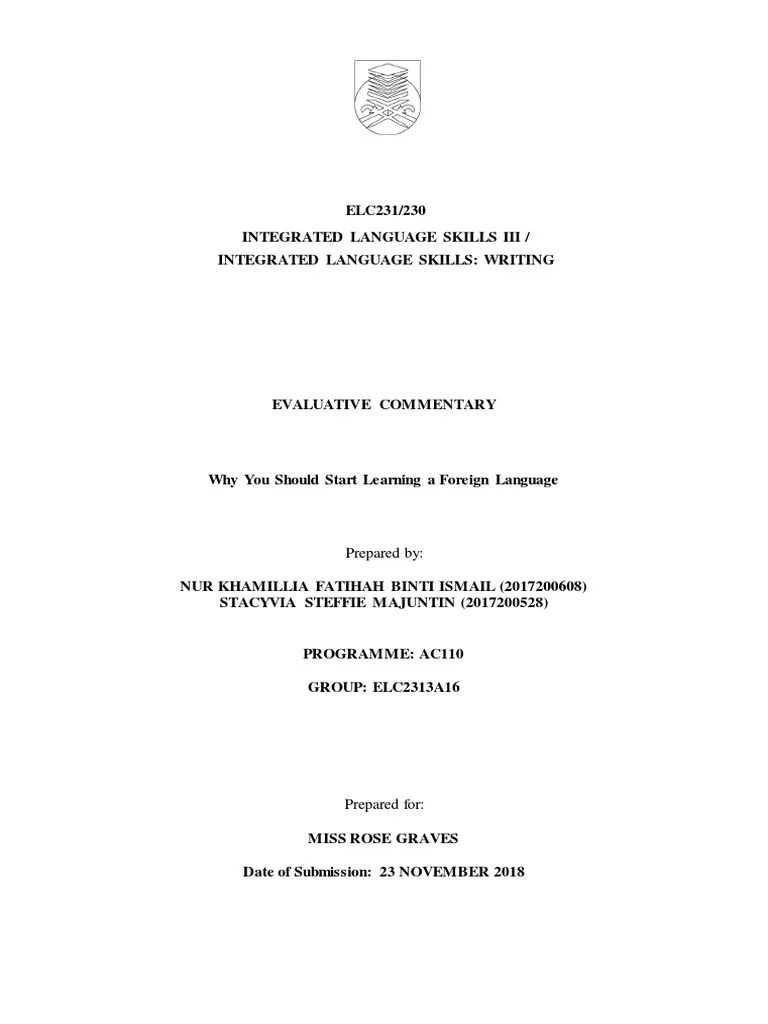 ELC231/230

INTEGRATED LANGUAGE SKILLS III /
INTEGRATED LANGUAGE SKILLS: WRITING

EVALUATIVE COMMENTARY

Why You Should Start Learning a Foreign Language

Prepared by:

NUR KHAMILLIA FATIHAH BINTI ISMAIL (2017200608)
STACYVIA STEFFIE MAJUNTIN (2017200528)

PROGRAMME: AC110

GROUP: ELC2313A16

Prepared for:

MISS ROSE GRAVES

Date of Submission: 23 NOVEMBER 2018